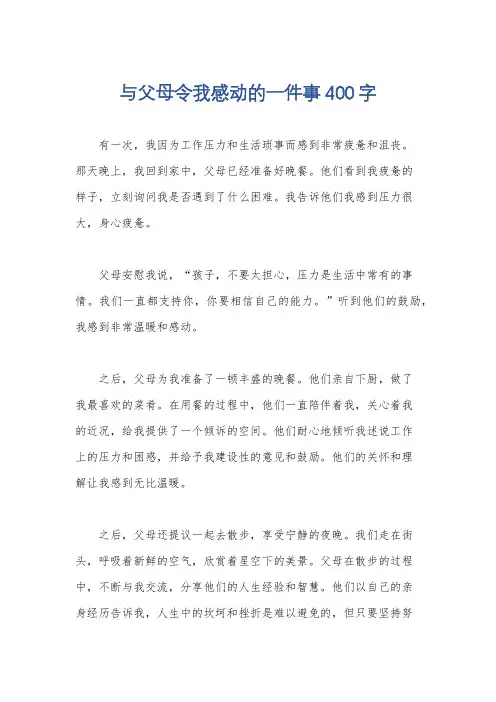 与父母令我感动的一件事400字

有一次，我因为工作压力和生活琐事而感到非常疲惫和沮丧。那天晚上，我回到家中，父母已经准备好晚餐。他们看到我疲惫的样子，立刻询问我是否遇到了什么困难。我告诉他们我感到压力很大，身心疲惫。

父母安慰我说，“孩子，不要太担心，压力是生活中常有的事情。我们一直都支持你，你要相信自己的能力。”听到他们的鼓励，我感到非常温暖和感动。

之后，父母为我准备了一顿丰盛的晚餐。他们亲自下厨，做了我最喜欢的菜肴。在用餐的过程中，他们一直陪伴着我，关心着我的近况，给我提供了一个倾诉的空间。他们耐心地倾听我述说工作上的压力和困惑，并给予我建设性的意见和鼓励。他们的关怀和理解让我感到无比温暖。

之后，父母还提议一起去散步，享受宁静的夜晚。我们走在街头，呼吸着新鲜的空气，欣赏着星空下的美景。父母在散步的过程中，不断与我交流，分享他们的人生经验和智慧。他们以自己的亲身经历告诉我，人生中的坎坷和挫折是难以避免的，但只要坚持努